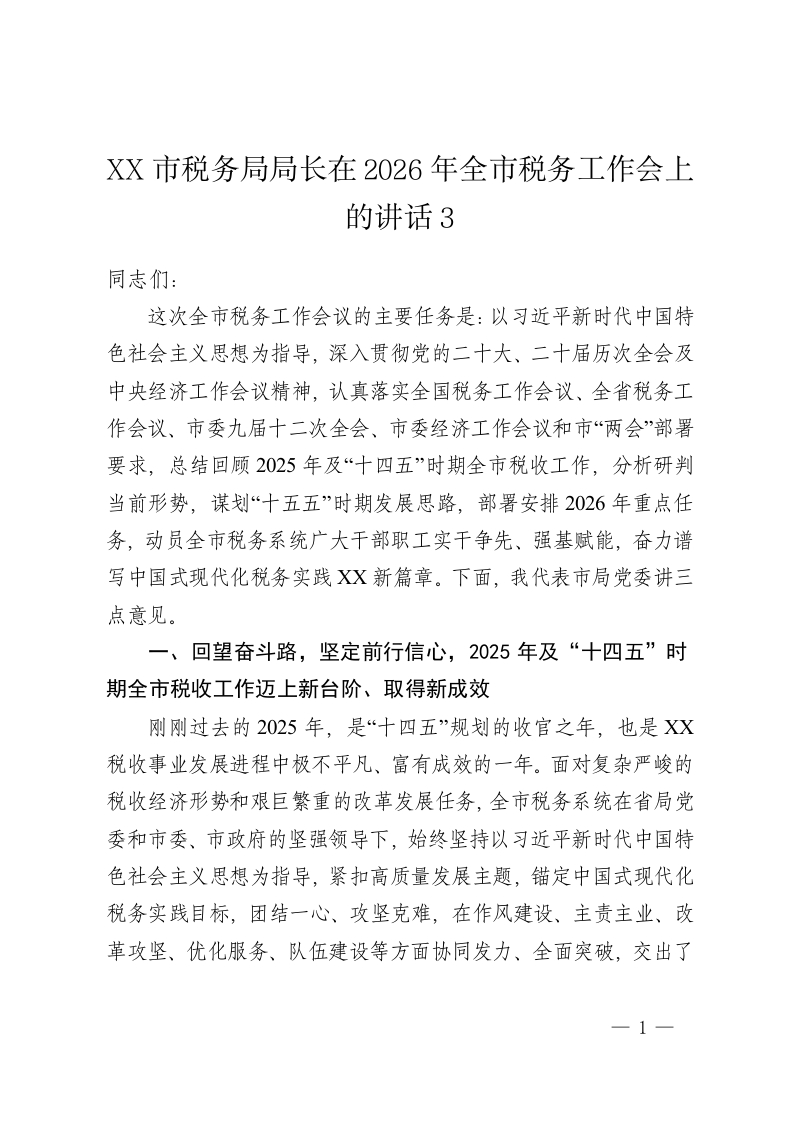 XX 市税务局局长在 2026 年全市税务工作会上的讲话 3

同志们：

这次全市税务工作会议的主要任务是：以习近平新时代中国特色社会主义思想为指导，深入贯彻党的二十大、二十届历次全会及中央经济工作会议精神，认真落实全国税务工作会议、全省税务工作会议、市委九届十二次全会、市委经济工作会议和市“两会”部署要求，总结回顾 2025 年及“十四五”时期全市税收工作，分析研判当前形势，谋划“十五五”时期发展思路，部署安排 2026 年重点任务，动员全市税务系统广大干部职工实干争先、强基赋能，奋力谱写中国式现代化税务实践 XX 新篇章。下面，我代表市局党委讲三点意见。

一、回望奋斗路，坚定前行信心，2025 年及“十四五”时期全市税收工作迈上新台阶、取得新成效

刚刚过去的 2025 年，是“十四五”规划的收官之年，也是 XX 税收事业发展进程中极不平凡、富有成效的一年。面对复杂严峻的税收经济形势和艰巨繁重的改革发展任务，全市税务系统在省局党委和市委、市政府的坚强领导下，始终坚持以习近平新时代中国特色社会主义思想为指导，紧扣高质量发展主题，锚定中国式现代化税务实践目标，团结一心、攻坚克难，在作风建设、主责主业、改革攻坚、优化服务、队伍建设等方面协同发力、全面突破，交出了

— 1 —